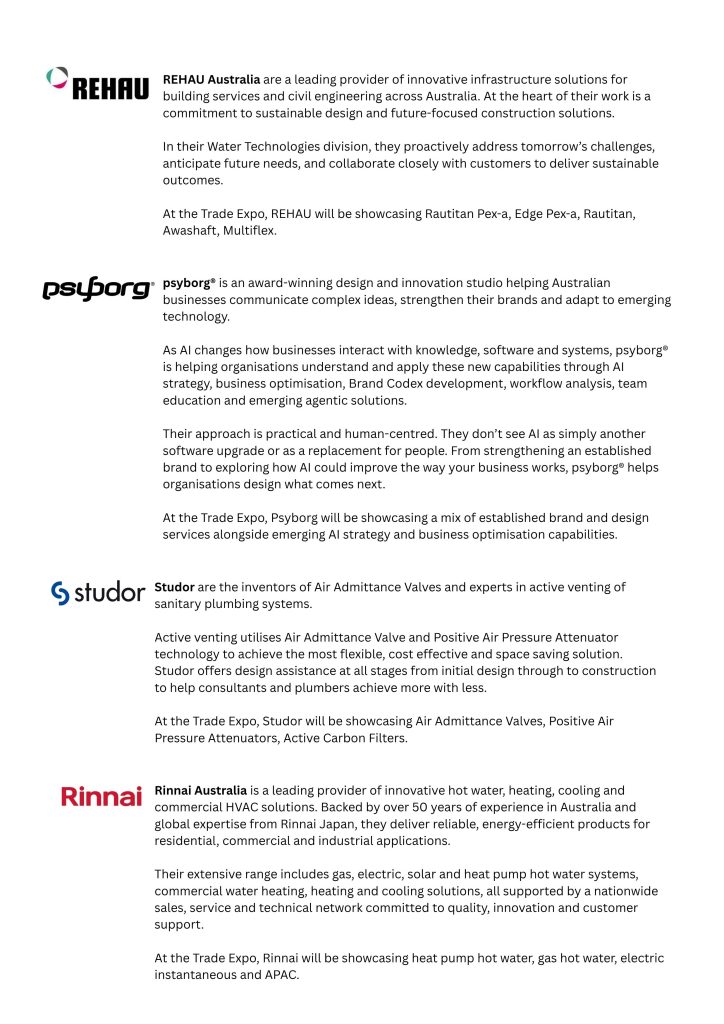 REHAU

REHAU Australia are a leading provider of innovative infrastructure solutions for building services and civil engineering across Australia. At the heart of their work is a commitment to sustainable design and future-focused construction solutions.

In their Water Technologies division, they proactively address tomorrow's challenges, anticipate future needs, and collaborate closely with customers to deliver sustainable outcomes.

At the Trade Expo, REHAU will be showcasing Rautitan Pex-a, Edge Pex-a, Rautitan, Awashaft, Multiflex.

psyborg®

psyborg® is an award-winning design and innovation studio helping Australian businesses communicate complex ideas, strengthen their brands and adapt to emerging technology.

As AI changes how businesses interact with knowledge, software and systems, psyborg® is helping organisations understand and apply these new capabilities through AI strategy, business optimisation, Brand Codex development, workflow analysis, team education and emerging agentic solutions.

Their approach is practical and human-centred. They don't see AI as simply another software upgrade or as a replacement for people. From strengthening an established brand to exploring how AI could improve the way your business works, psyborg® helps organisations design what comes next.

At the Trade Expo, Psyborg will be showcasing a mix of established brand and design services alongside emerging AI strategy and business optimisation capabilities.

studor

Studor are the inventors of Air Admittance Valves and experts in active venting of sanitary plumbing systems.

Active venting utilises Air Admittance Valve and Positive Air Pressure Attenuator technology to achieve the most flexible, cost effective and space saving solution. Studor offers design assistance at all stages from initial design through to construction to help consultants and plumbers achieve more with less.

At the Trade Expo, Studor will be showcasing Air Admittance Valves, Positive Air Pressure Attenuators, Active Carbon Filters.

Rinnai

Rinnai Australia is a leading provider of innovative hot water, heating, cooling and commercial HVAC solutions. Backed by over 50 years of experience in Australia and global expertise from Rinnai Japan, they deliver reliable, energy-efficient products for residential, commercial and industrial applications.

Their extensive range includes gas, electric, solar and heat pump hot water systems, commercial water heating, heating and cooling solutions, all supported by a nationwide sales, service and technical network committed to quality, innovation and customer support.

At the Trade Expo, Rinnai will be showcasing heat pump hot water, gas hot water, electric instantaneous and APAC.